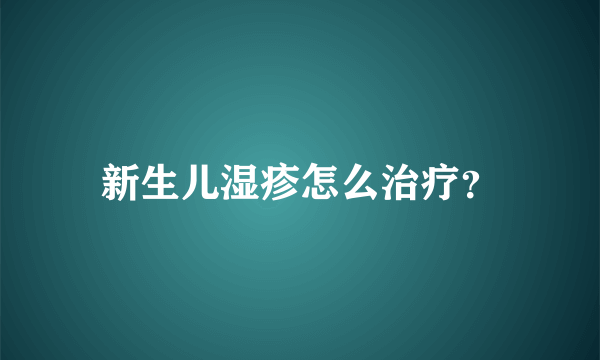 新生儿湿疹怎么治疗?